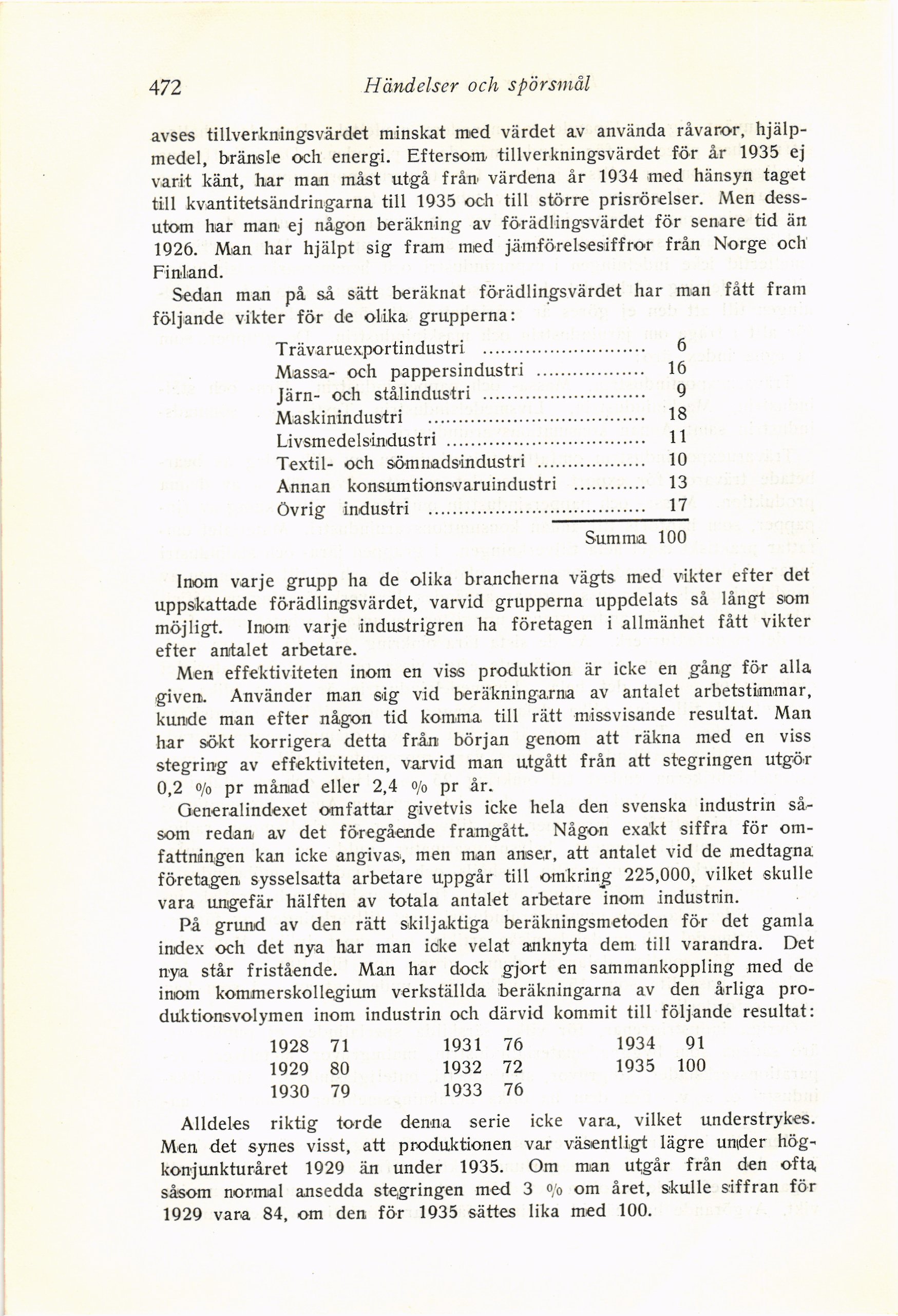 472 Händelser och spörsmål

avses tillverkningsvärdet minskat med värdet av använda råvaror, hjälpmedel, bränsle och energi. Eftersom tillverkningsvärdet för år 1935 ej varit känt, har man måst utgå från värdena år 1934 med hänsyn taget till kvantitetsändringarna till 1935 och till större prisrörelser. Men dessutom har man ej någon beräkning av förädlingsvärdet för senare tid än 1926. Man har hjälpt sig fram med jämförelsesiffror från Norge och Finland.

Sedan man på så sätt beräknat förädlingsvärdet har man fått fram följande vikter för de olika grupperna:

| | |
|---|---|
| Trävaruexportindustri | 6 |
| Massa- och pappersindustri | 16 |
| Järn- och stålindustri | 9 |
| Maskinindustri | 18 |
| Livsmedelsindustri | 11 |
| Textil- och sömnadsindustri | 10 |
| Annan konsumtionsvaruindustri | 13 |
| Övrig industri | 17 |
| Summa | 100 |

Inom varje grupp ha de olika brancherna vägts med vikter efter det uppskattade förädlingsvärdet, varvid grupperna uppdelats så långt som möjligt. Inom varje industrigren ha företagen i allmänhet fått vikter efter antalet arbetare.

Men effektiviteten inom en viss produktion är icke en gång för alla given. Använder man sig vid beräkningarna av antalet arbetstimmar, kunde man efter någon tid komma till rätt missvisande resultat. Man har sökt korrigera detta från början genom att räkna med en viss stegring av effektiviteten, varvid man utgått från att stegringen utgör 0,2 % pr månad eller 2,4 % pr år.

Generalindexet omfattar givetvis icke hela den svenska industrin såsom redan av det föregående framgått. Någon exakt siffra för omfattningen kan icke angivas, men man anser, att antalet vid de medtagna företagen sysselsatta arbetare uppgår till omkring 225,000, vilket skulle vara ungefär hälften av totala antalet arbetare inom industrin.

På grund av den rätt skiljaktiga beräkningsmetoden för det gamla index och det nya har man icke velat anknyta dem till varandra. Det nya står fristående. Man har dock gjort en sammankoppling med de inom kommerskollegium verkställda beräkningarna av den årliga produktionsvolymen inom industrin och därvid kommit till följande resultat:

| | | | | | |
|---|---|---|---|---|---|
| 1928 | 71 | 1931 | 76 | 1934 | 91 |
| 1929 | 80 | 1932 | 72 | 1935 | 100 |
| 1930 | 79 | 1933 | 76 | | |

Alldeles riktig torde denna serie icke vara, vilket understrykes. Men det synes visst, att produktionen var väsentligt lägre under högkonjunkturåret 1929 än under 1935. Om man utgår från den ofta såsom normal ansedda stegringen med 3 % om året, skulle siffran för 1929 vara 84, om den för 1935 sättes lika med 100.